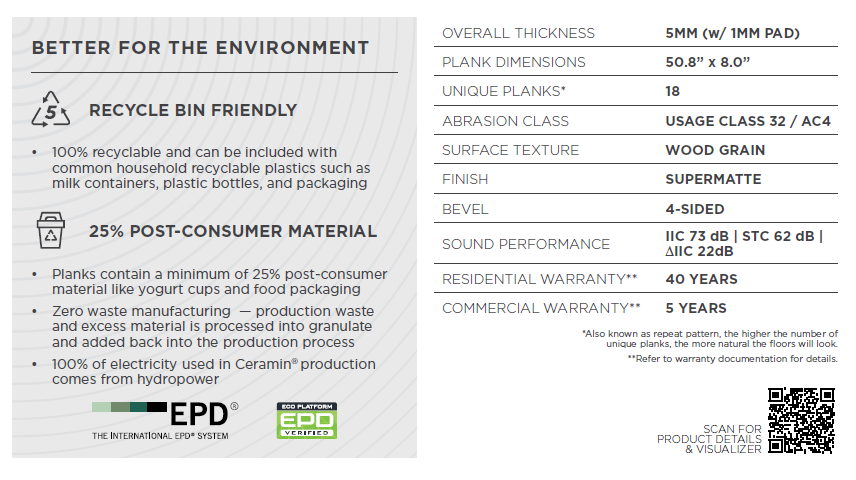 BETTER FOR THE ENVIRONMENT

5

RECYCLE BIN FRIENDLY

• 100% recyclable and can be included with common household recyclable plastics such as milk containers, plastic bottles, and packaging

25% POST-CONSUMER MATERIAL

• Planks contain a minimum of 25% post-consumer material like yogurt cups and food packaging
• Zero waste manufacturing — production waste and excess material is processed into granulate and added back into the production process
• 100% of electricity used in Ceramin® production comes from hydropower

EPD®
THE INTERNATIONAL EPD® SYSTEM

ECO PLATFORM
EPD
VERIFIED

| OVERALL THICKNESS | 5MM (w/ 1MM PAD) |
|---|---|
| PLANK DIMENSIONS | 50.8" x 8.0" |
| UNIQUE PLANKS* | 18 |
| ABRASION CLASS | USAGE CLASS 32 / AC4 |
| SURFACE TEXTURE | WOOD GRAIN |
| FINISH | SUPERMATTE |
| BEVEL | 4-SIDED |
| SOUND PERFORMANCE | IIC 73 dB \| STC 62 dB \| ΔIIC 22dB |
| RESIDENTIAL WARRANTY** | 40 YEARS |
| COMMERCIAL WARRANTY** | 5 YEARS |

*Also known as repeat pattern, the higher the number of unique planks, the more natural the floors will look.
**Refer to warranty documentation for details.

SCAN FOR PRODUCT DETAILS & VISUALIZER